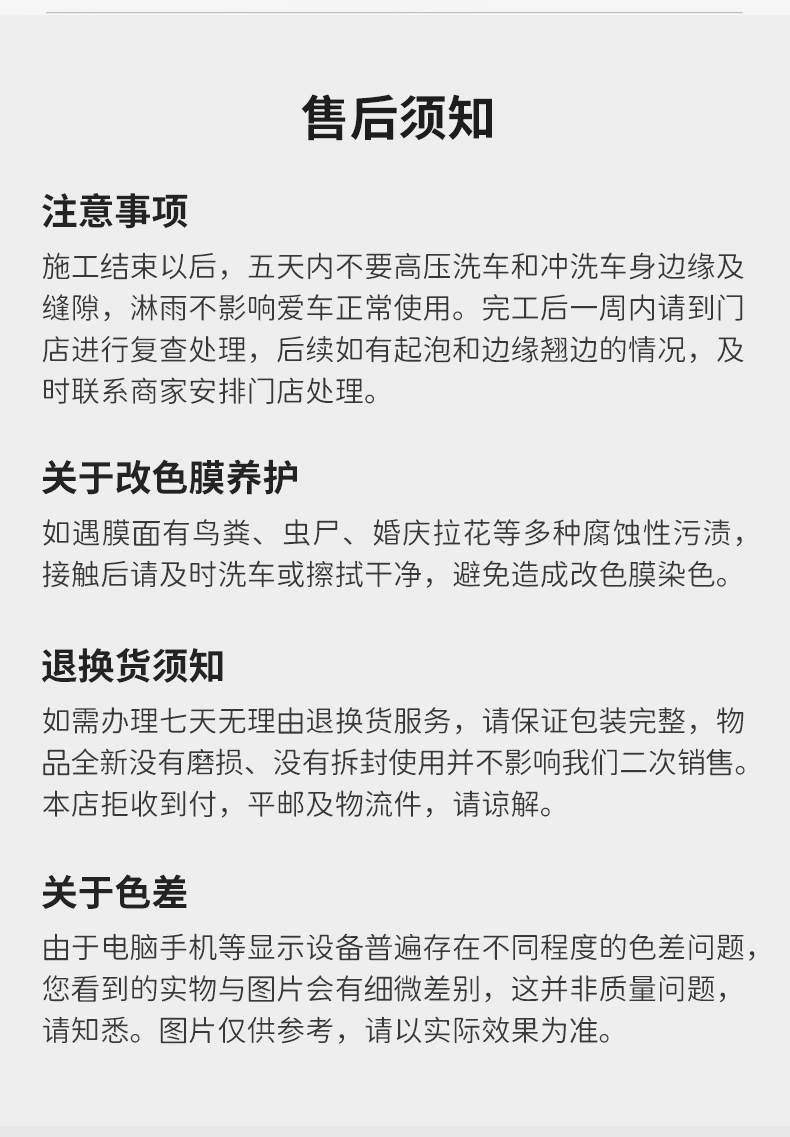 售后须知

注意事项

施工结束以后，五天内不要高压洗车和冲洗车身边缘及缝隙，淋雨不影响爱车正常使用。完工后一周内请到门店进行复查处理，后续如有起泡和边缘翘边的情况，及时联系商家安排门店处理。

关于改色膜养护

如遇膜面有鸟粪、虫尸、婚庆拉花等多种腐蚀性污渍，接触后请及时洗车或擦拭干净，避免造成改色膜染色。

退换货须知

如需办理七天无理由退换货服务，请保证包装完整，物品全新没有磨损、没有拆封使用并不影响我们二次销售。本店拒收到付，平邮及物流件，请谅解。

关于色差

由于电脑手机等显示设备普遍存在不同程度的色差问题，您看到的实物与图片会有细微差别，这并非质量问题，请知悉。图片仅供参考，请以实际效果为准。